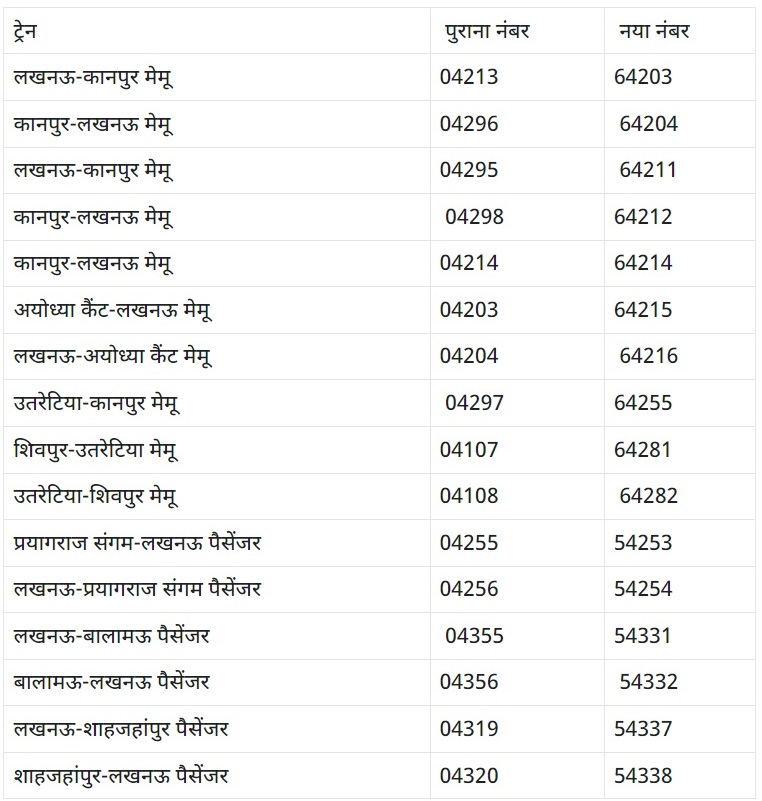 | ट्रेन | पुराना नंबर | नया नंबर |
|---|---|---|
| लखनऊ-कानपुर मेमू | 04213 | 64203 |
| कानपुर-लखनऊ मेमू | 04296 | 64204 |
| लखनऊ-कानपुर मेमू | 04295 | 64211 |
| कानपुर-लखनऊ मेमू | 04298 | 64212 |
| कानपुर-लखनऊ मेमू | 04214 | 64214 |
| अयोध्या कैंट-लखनऊ मेमू | 04203 | 64215 |
| लखनऊ-अयोध्या कैंट मेमू | 04204 | 64216 |
| उतरेटिया-कानपुर मेमू | 04297 | 64255 |
| शिवपुर-उतरेटिया मेमू | 04107 | 64281 |
| उतरेटिया-शिवपुर मेमू | 04108 | 64282 |
| प्रयागराज संगम-लखनऊ पैसेंजर | 04255 | 54253 |
| लखनऊ-प्रयागराज संगम पैसेंजर | 04256 | 54254 |
| लखनऊ-बालामऊ पैसेंजर | 04355 | 54331 |
| बालामऊ-लखनऊ पैसेंजर | 04356 | 54332 |
| लखनऊ-शाहजहांपुर पैसेंजर | 04319 | 54337 |
| शाहजहांपुर-लखनऊ पैसेंजर | 04320 | 54338 |